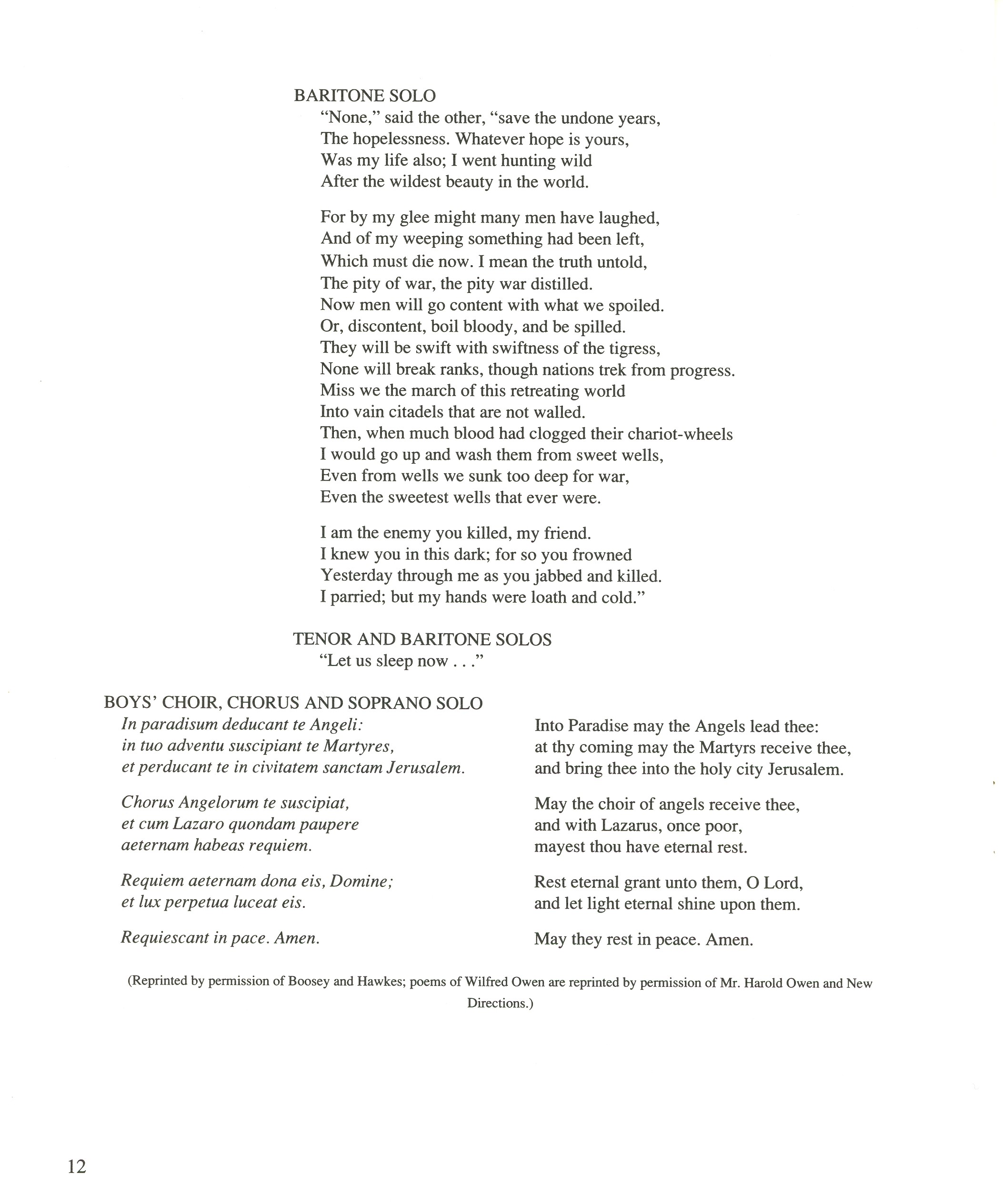 BARITONE SOLO
"None," said the other, "save the undone years,
The hopelessness. Whatever hope is yours,
Was my life also; I went hunting wild
After the wildest beauty in the world.

For by my glee might many men have laughed,
And of my weeping something had been left,
Which must die now. I mean the truth untold,
The pity of war, the pity war distilled.
Now men will go content with what we spoiled.
Or, discontent, boil bloody, and be spilled.
They will be swift with swiftness of the tigress,
None will break ranks, though nations trek from progress.
Miss we the march of this retreating world
Into vain citadels that are not walled.
Then, when much blood had clogged their chariot-wheels
I would go up and wash them from sweet wells,
Even from wells we sunk too deep for war,
Even the sweetest wells that ever were.

I am the enemy you killed, my friend.
I knew you in this dark; for so you frowned
Yesterday through me as you jabbed and killed.
I parried; but my hands were loath and cold."

TENOR AND BARITONE SOLOS
"Let us sleep now . . ."

BOYS' CHOIR, CHORUS AND SOPRANO SOLO
In paradisum deducant te Angeli:
in tuo adventu suscipiant te Martyres,
et perducant te in civitatem sanctam Jerusalem.

Chorus Angelorum te suscipiat,
et cum Lazaro quondam paupere
aeternam habeas requiem.

Requiem aeternam dona eis, Domine;
et lux perpetua luceat eis.

Requiescant in pace. Amen.

Into Paradise may the Angels lead thee:
at thy coming may the Martyrs receive thee,
and bring thee into the holy city Jerusalem.

May the choir of angels receive thee,
and with Lazarus, once poor,
mayest thou have eternal rest.

Rest eternal grant unto them, O Lord,
and let light eternal shine upon them.

May they rest in peace. Amen.

(Reprinted by permission of Boosey and Hawkes; poems of Wilfred Owen are reprinted by permission of Mr. Harold Owen and New Directions.)

12